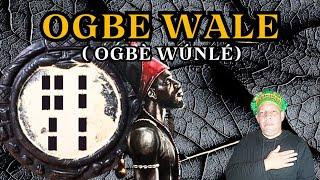 OGBE WALE
( OGBÈ WÚNLÉ)